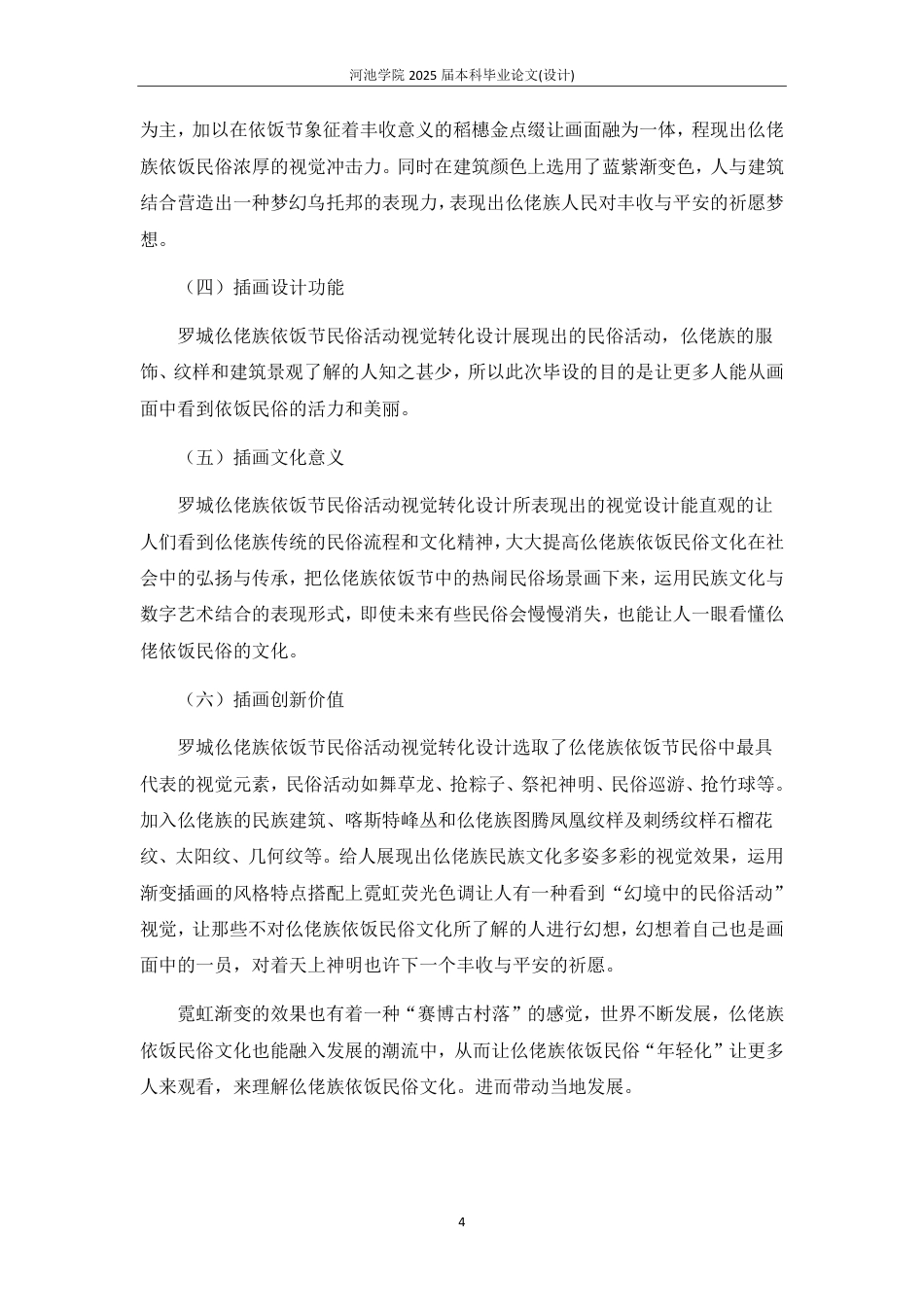 河池学院 2025 届本科毕业论文(设计)

为主，加以在依饭节象征着丰收意义的稻穗金点缀让画面融为一体，程现出仫佬族依饭民俗浓厚的视觉冲击力。同时在建筑颜色上选用了蓝紫渐变色，人与建筑结合营造出一种梦幻乌托邦的表现力，表现出仫佬族人民对丰收与平安的祈愿梦想。

（四）插画设计功能

罗城仫佬族依饭节民俗活动视觉转化设计展现出的民俗活动，仫佬族的服饰、纹样和建筑景观了解的人知之甚少，所以此次毕设的目的是让更多人能从画面中看到依饭民俗的活力和美丽。

（五）插画文化意义

罗城仫佬族依饭节民俗活动视觉转化设计所表现出的视觉设计能直观的让人们看到仫佬族传统的民俗流程和文化精神，大大提高仫佬族依饭民俗文化在社会中的弘扬与传承，把仫佬族依饭节中的热闹民俗场景画下来，运用民族文化与数字艺术结合的表现形式，即使未来有些民俗会慢慢消失，也能让人一眼看懂仫佬依饭民俗的文化。

（六）插画创新价值

罗城仫佬族依饭节民俗活动视觉转化设计选取了仫佬族依饭节民俗中最具代表的视觉元素，民俗活动如舞草龙、抢粽子、祭祀神明、民俗巡游、抢竹球等。加入仫佬族的民族建筑、喀斯特峰丛和仫佬族图腾凤凰纹样及刺绣纹样石榴花纹、太阳纹、几何纹等。给人展现出仫佬族民族文化多姿多彩的视觉效果，运用渐变插画的风格特点搭配上霓虹荧光色调让人有一种看到“幻境中的民俗活动”视觉，让那些不对仫佬族依饭民俗文化所了解的人进行幻想，幻想着自己也是画面中的一员，对着天上神明也许下一个丰收与平安的祈愿。

霓虹渐变的效果也有着一种“赛博古村落”的感觉，世界不断发展，仫佬族依饭民俗文化也能融入发展的潮流中，从而让仫佬族依饭民俗“年轻化”让更多人来观看，来理解仫佬族依饭民俗文化。进而带动当地发展。

4